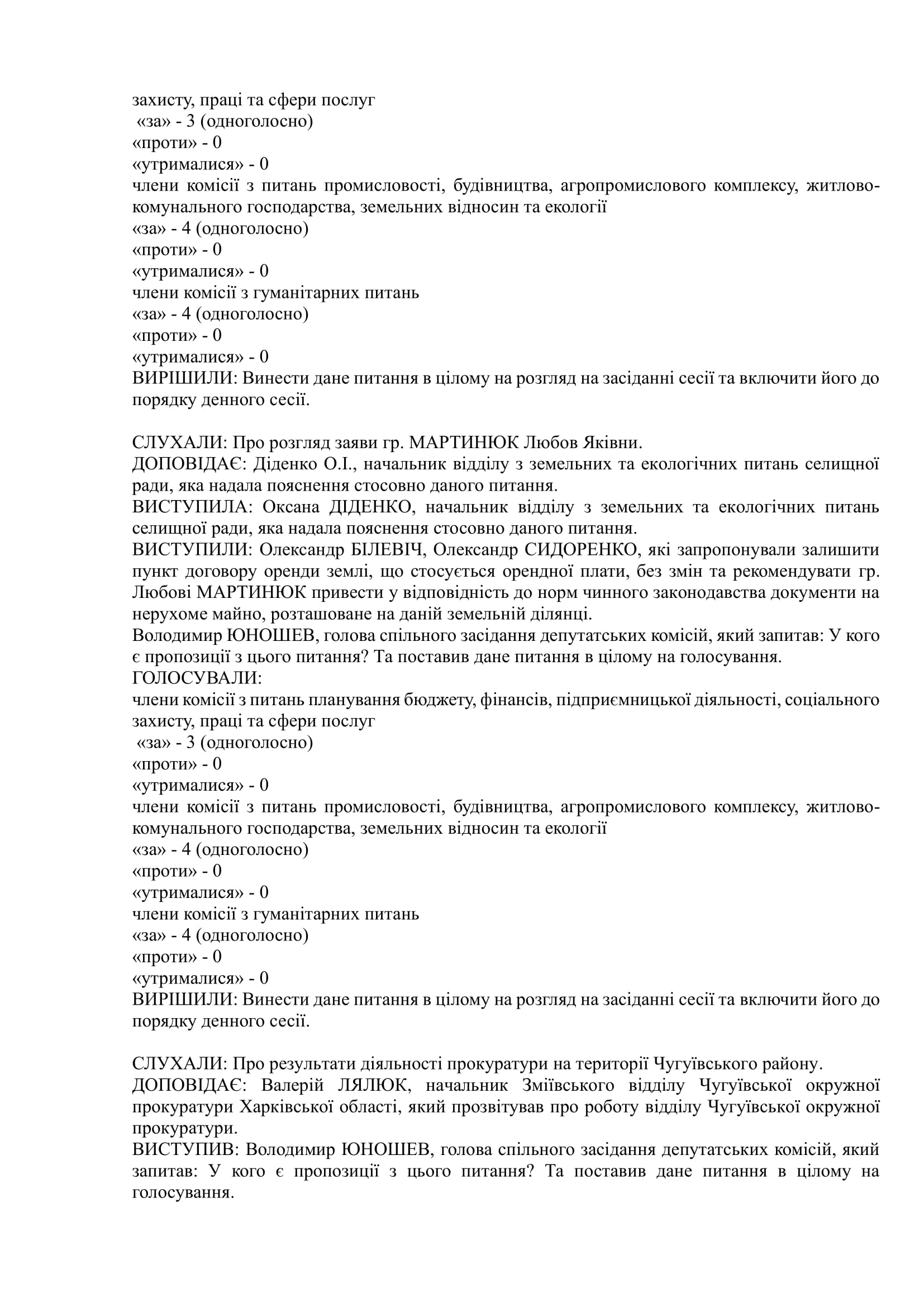 захисту, праці та сфери послуг
«за» - 3 (одноголосно)
«проти» - 0
«утрималися» - 0
члени комісії з питань промисловості, будівництва, агропромислового комплексу, житлово-комунального господарства, земельних відносин та екології
«за» - 4 (одноголосно)
«проти» - 0
«утрималися» - 0
члени комісії з гуманітарних питань
«за» - 4 (одноголосно)
«проти» - 0
«утрималися» - 0
ВИРІШИЛИ: Винести дане питання в цілому на розгляд на засіданні сесії та включити його до порядку денного сесії.

СЛУХАЛИ: Про розгляд заяви гр. МАРТИНЮК Любов Яківни.
ДОПОВІДАЄ: Діденко О.І., начальник відділу з земельних та екологічних питань селищної ради, яка надала пояснення стосовно даного питання.
ВИСТУПИЛА: Оксана ДІДЕНКО, начальник відділу з земельних та екологічних питань селищної ради, яка надала пояснення стосовно даного питання.
ВИСТУПИЛИ: Олександр БІЛЕВІЧ, Олександр СИДОРЕНКО, які запропонували залишити пункт договору оренди землі, що стосується орендної плати, без змін та рекомендувати гр. Любові МАРТИНЮК привести у відповідність до норм чинного законодавства документи на нерухоме майно, розташоване на даній земельній ділянці.
Володимир ЮНОШЕВ, голова спільного засідання депутатських комісій, який запитав: У кого є пропозиції з цього питання? Та поставив дане питання в цілому на голосування.
ГОЛОСУВАЛИ:
члени комісії з питань планування бюджету, фінансів, підприємницької діяльності, соціального захисту, праці та сфери послуг
«за» - 3 (одноголосно)
«проти» - 0
«утрималися» - 0
члени комісії з питань промисловості, будівництва, агропромислового комплексу, житлово-комунального господарства, земельних відносин та екології
«за» - 4 (одноголосно)
«проти» - 0
«утрималися» - 0
члени комісії з гуманітарних питань
«за» - 4 (одноголосно)
«проти» - 0
«утрималися» - 0
ВИРІШИЛИ: Винести дане питання в цілому на розгляд на засіданні сесії та включити його до порядку денного сесії.

СЛУХАЛИ: Про результати діяльності прокуратури на території Чугуївського району.
ДОПОВІДАЄ: Валерій ЛЯЛЮК, начальник Зміївського відділу Чугуївської окружної прокуратури Харківської області, який прозвітував про роботу відділу Чугуївської окружної прокуратури.
ВИСТУПИВ: Володимир ЮНОШЕВ, голова спільного засідання депутатських комісій, який запитав: У кого є пропозиції з цього питання? Та поставив дане питання в цілому на голосування.